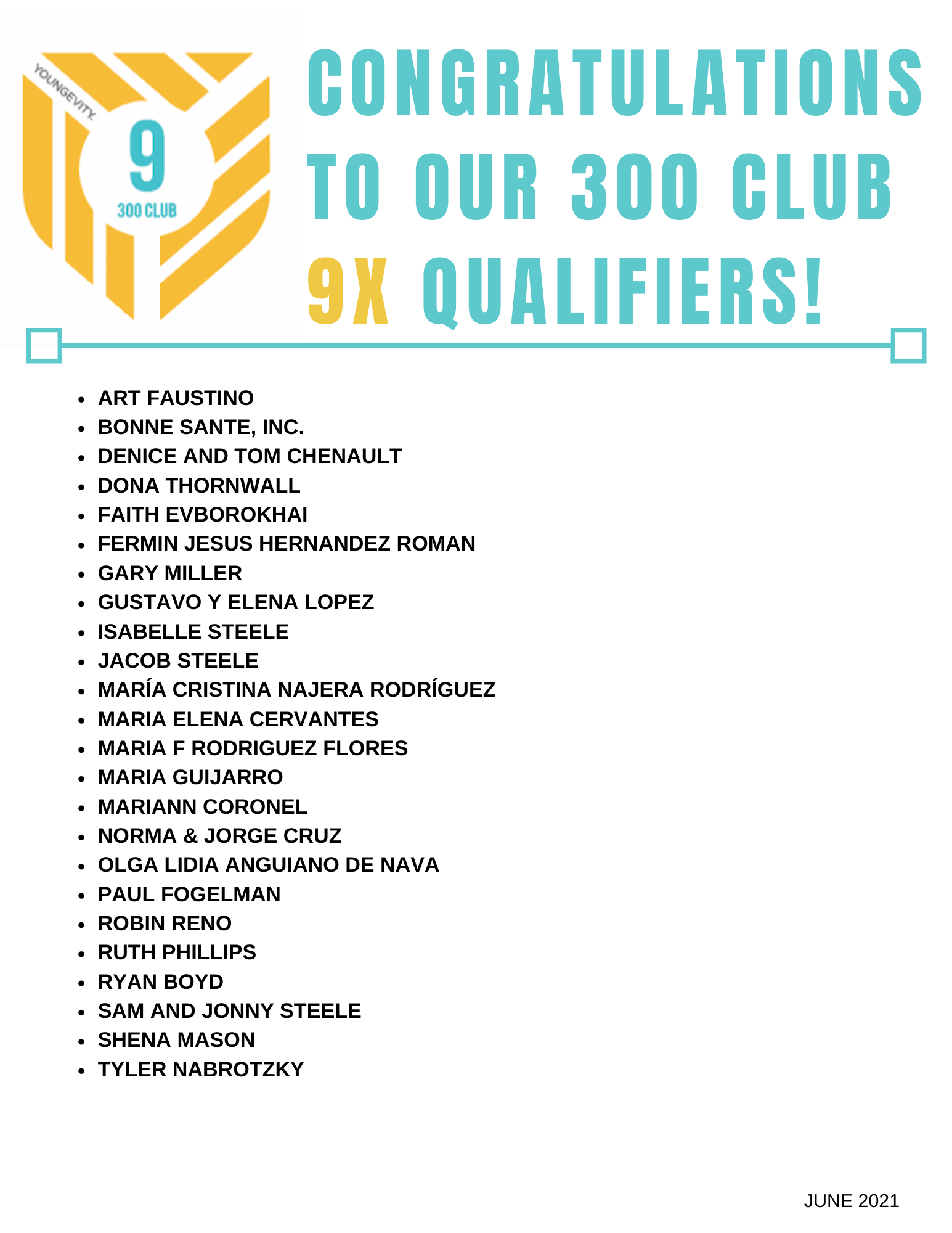 YOUNGEVITY.
9
300 CLUB

CONGRATULATIONS TO OUR 300 CLUB 9X QUALIFIERS!

- ART FAUSTINO
- BONNE SANTE, INC.
- DENICE AND TOM CHENAULT
- DONA THORNWALL
- FAITH EVBOROKHAI
- FERMIN JESUS HERNANDEZ ROMAN
- GARY MILLER
- GUSTAVO Y ELENA LOPEZ
- ISABELLE STEELE
- JACOB STEELE
- MARÍA CRISTINA NAJERA RODRÍGUEZ
- MARIA ELENA CERVANTES
- MARIA F RODRIGUEZ FLORES
- MARIA GUIJARRO
- MARIANN CORONEL
- NORMA & JORGE CRUZ
- OLGA LIDIA ANGUIANO DE NAVA
- PAUL FOGELMAN
- ROBIN RENO
- RUTH PHILLIPS
- RYAN BOYD
- SAM AND JONNY STEELE
- SHENA MASON
- TYLER NABROTZKY

JUNE 2021